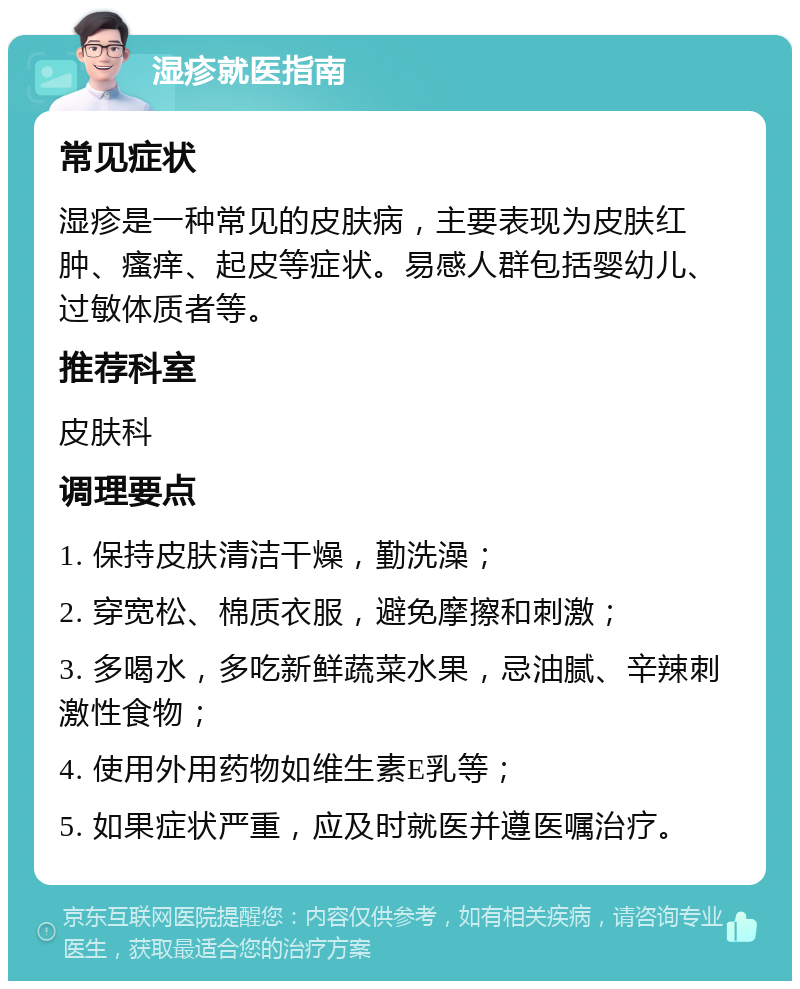 湿疹就医指南

常见症状

湿疹是一种常见的皮肤病，主要表现为皮肤红肿、瘙痒、起皮等症状。易感人群包括婴幼儿、过敏体质者等。

推荐科室

皮肤科

调理要点

1. 保持皮肤清洁干燥，勤洗澡；

2. 穿宽松、棉质衣服，避免摩擦和刺激；

3. 多喝水，多吃新鲜蔬菜水果，忌油腻、辛辣刺激性食物；

4. 使用外用药物如维生素E乳等；

5. 如果症状严重，应及时就医并遵医嘱治疗。

京东互联网医院提醒您：内容仅供参考，如有相关疾病，请咨询专业医生，获取最适合您的治疗方案